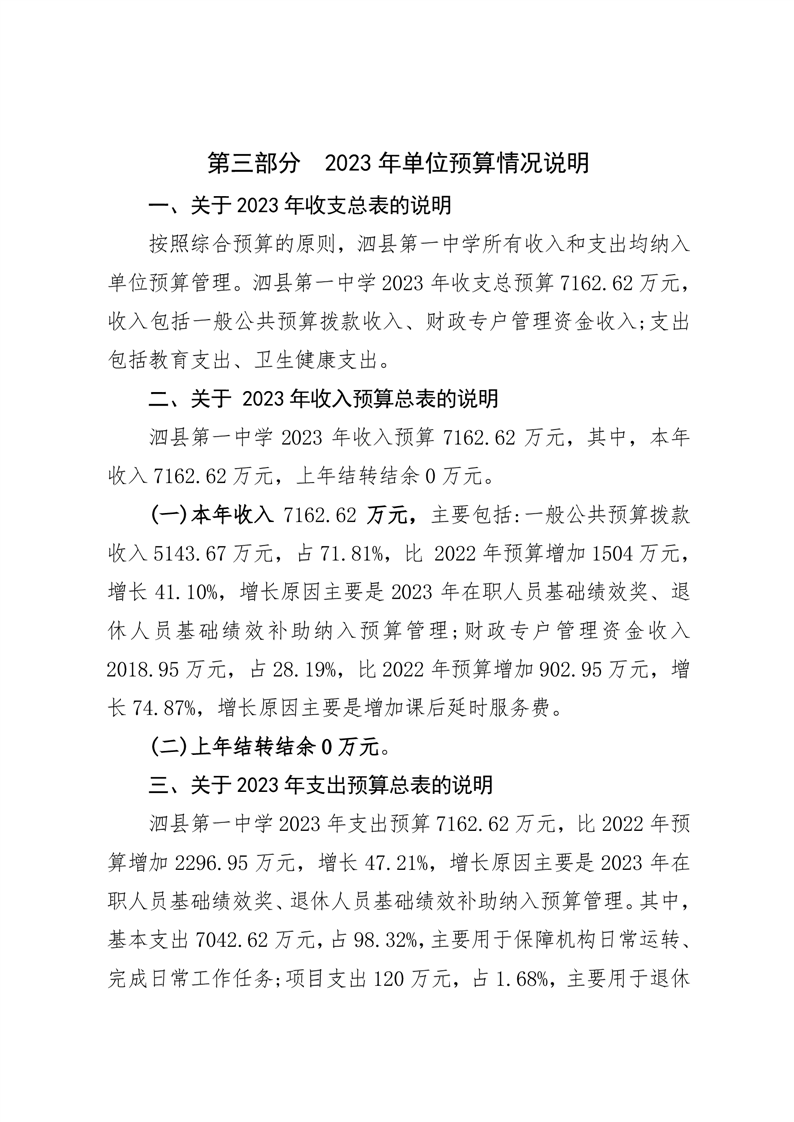 第三部分　2023 年单位预算情况说明

一、关于 2023 年收支总表的说明

按照综合预算的原则，泗县第一中学所有收入和支出均纳入单位预算管理。泗县第一中学 2023 年收支总预算 7162.62 万元，收入包括一般公共预算拨款收入、财政专户管理资金收入;支出包括教育支出、卫生健康支出。

二、关于 2023 年收入预算总表的说明

泗县第一中学 2023 年收入预算 7162.62 万元，其中，本年收入 7162.62 万元，上年结转结余 0 万元。

(一)本年收入 7162.62 万元，主要包括:一般公共预算拨款收入 5143.67 万元，占 71.81%，比 2022 年预算增加 1504 万元，增长 41.10%，增长原因主要是 2023 年在职人员基础绩效奖、退休人员基础绩效补助纳入预算管理;财政专户管理资金收入 2018.95 万元，占 28.19%，比 2022 年预算增加 902.95 万元，增长 74.87%，增长原因主要是增加课后延时服务费。

(二)上年结转结余 0 万元。

三、关于 2023 年支出预算总表的说明

泗县第一中学 2023 年支出预算 7162.62 万元，比 2022 年预算增加 2296.95 万元，增长 47.21%，增长原因主要是 2023 年在职人员基础绩效奖、退休人员基础绩效补助纳入预算管理。其中，基本支出 7042.62 万元，占 98.32%，主要用于保障机构日常运转、完成日常工作任务;项目支出 120 万元，占 1.68%，主要用于退休